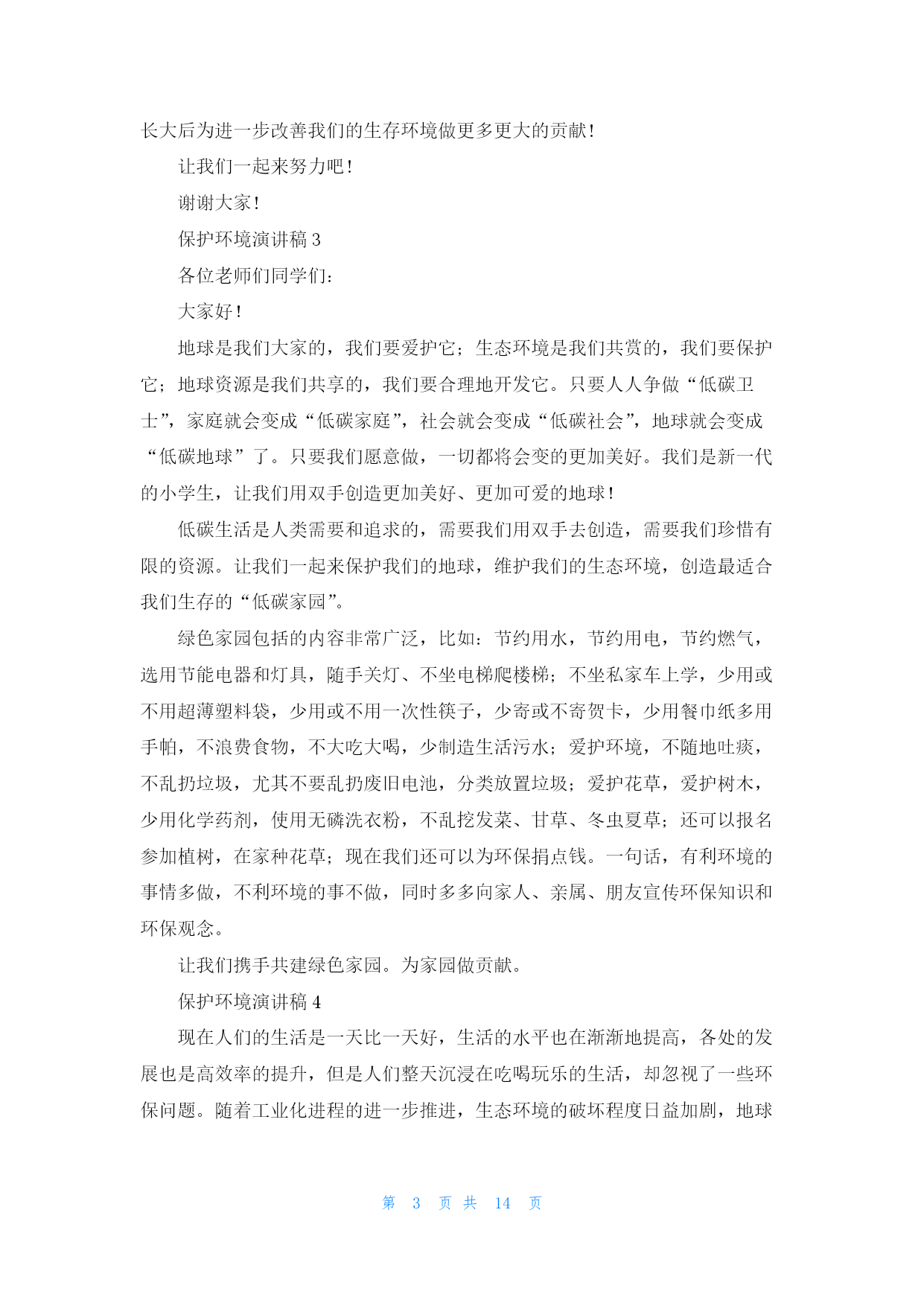 长大后为进一步改善我们的生存环境做更多更大的贡献！

让我们一起来努力吧！

谢谢大家！

保护环境演讲稿 3

各位老师们同学们：

大家好！

地球是我们大家的，我们要爱护它；生态环境是我们共赏的，我们要保护它；地球资源是我们共享的，我们要合理地开发它。只要人人争做“低碳卫士”，家庭就会变成“低碳家庭”，社会就会变成“低碳社会”，地球就会变成“低碳地球”了。只要我们愿意做，一切都将会变的更加美好。我们是新一代的小学生，让我们用双手创造更加美好、更加可爱的地球！

低碳生活是人类需要和追求的，需要我们用双手去创造，需要我们珍惜有限的资源。让我们一起来保护我们的地球，维护我们的生态环境，创造最适合我们生存的“低碳家园”。

绿色家园包括的内容非常广泛，比如：节约用水，节约用电，节约燃气，选用节能电器和灯具，随手关灯、不坐电梯爬楼梯；不坐私家车上学，少用或不用超薄塑料袋，少用或不用一次性筷子，少寄或不寄贺卡，少用餐巾纸多用手帕，不浪费食物，不大吃大喝，少制造生活污水；爱护环境，不随地吐痰，不乱扔垃圾，尤其不要乱扔废旧电池，分类放置垃圾；爱护花草，爱护树木，少用化学药剂，使用无磷洗衣粉，不乱挖发菜、甘草、冬虫夏草；还可以报名参加植树，在家种花草；现在我们还可以为环保捐点钱。一句话，有利环境的事情多做，不利环境的事不做，同时多多向家人、亲属、朋友宣传环保知识和环保观念。

让我们携手共建绿色家园。为家园做贡献。

保护环境演讲稿 4

现在人们的生活是一天比一天好，生活的水平也在渐渐地提高，各处的发展也是高效率的提升，但是人们整天沉浸在吃喝玩乐的生活，却忽视了一些环保问题。随着工业化进程的进一步推进，生态环境的破坏程度日益加剧，地球

第 3 页 共 14 页